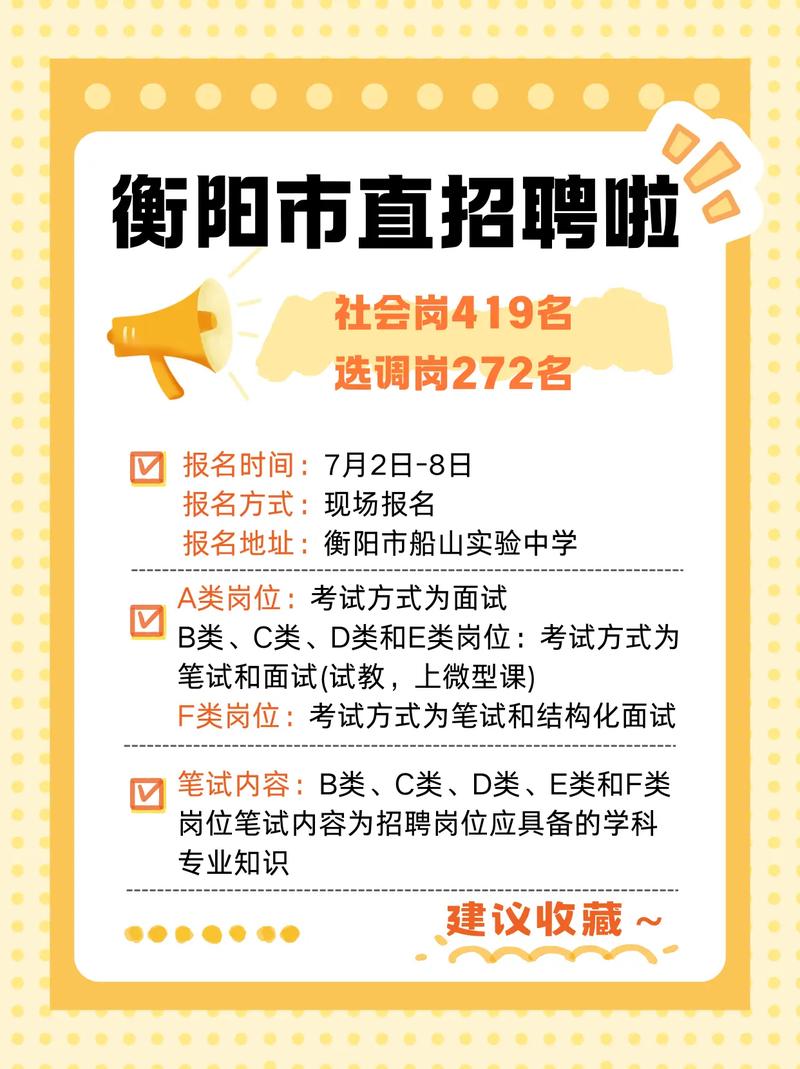 衡阳市直招聘啦

社会岗419名
选调岗272名

报名时间：7月2日-8日
报名方式：现场报名
报名地址：衡阳市船山实验中学

A类岗位：考试方式为面试
B类、C类、D类和E类岗位：考试方式为笔试和面试(试教，上微型课)
F类岗位：考试方式为笔试和结构化面试

笔试内容：B类、C类、D类、E类和F类岗位笔试内容为招聘岗位应具备的学科专业知识

建议收藏～